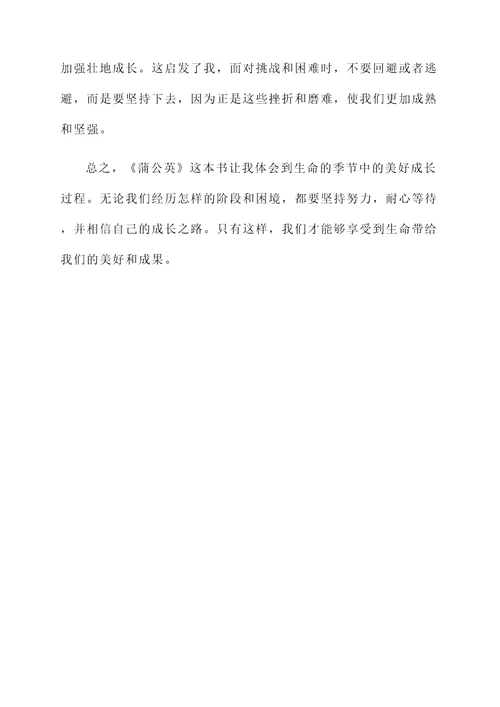 加强壮地成长。这启发了我，面对挑战和困难时，不要回避或者逃避，而是要坚持下去，因为正是这些挫折和磨难，使我们更加成熟和坚强。

总之，《蒲公英》这本书让我体会到生命的季节中的美好成长过程。无论我们经历怎样的阶段和困境，都要坚持努力，耐心等待，并相信自己的成长之路。只有这样，我们才能够享受到生命带给我们的美好和成果。